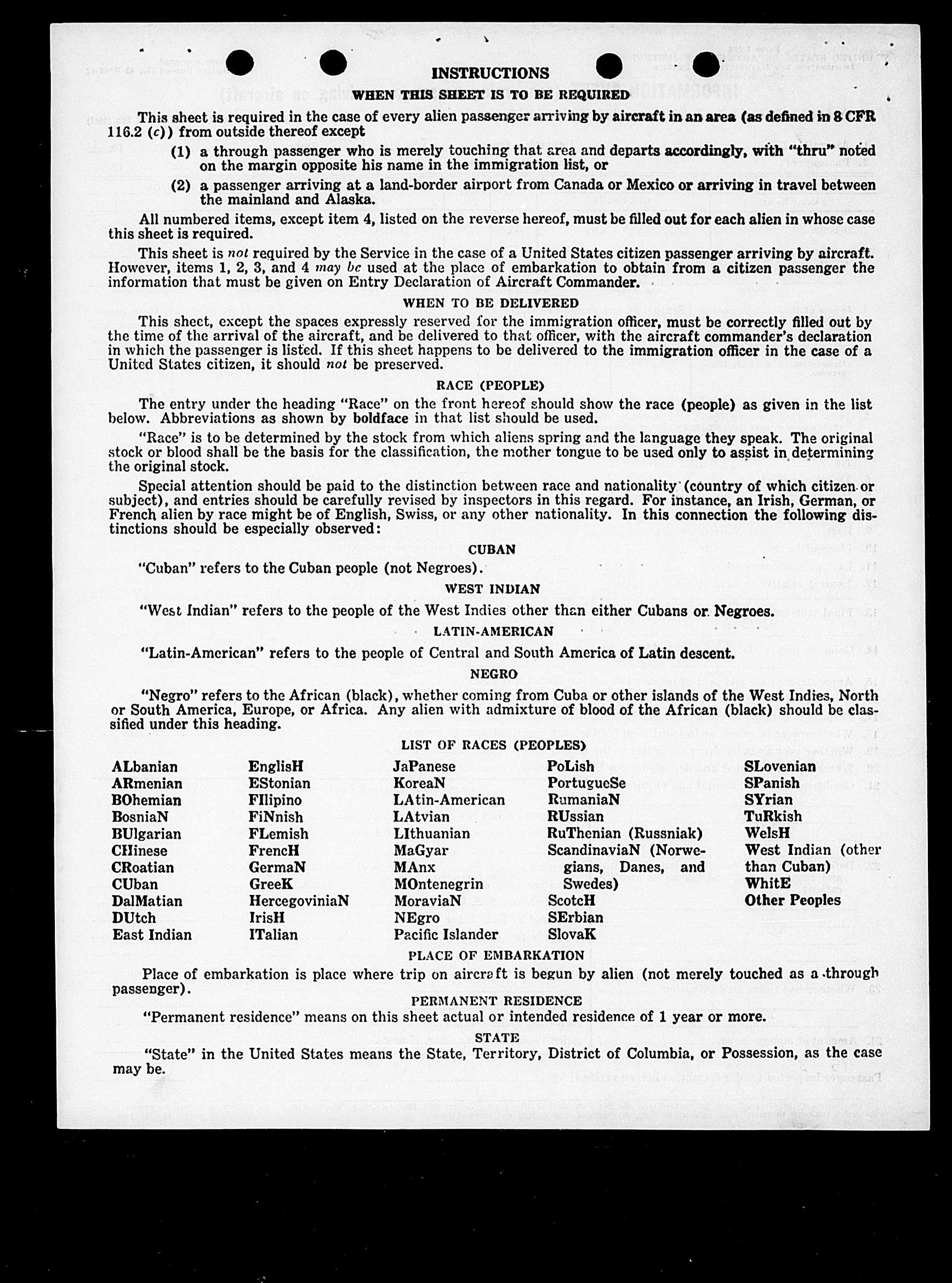 INSTRUCTIONS
WHEN THIS SHEET IS TO BE REQUIRED

This sheet is required in the case of every alien passenger arriving by aircraft in an area (as defined in 8 CFR 116.2 (c)) from outside thereof except

(1) a through passenger who is merely touching that area and departs accordingly, with "thru" noted on the margin opposite his name in the immigration list, or

(2) a passenger arriving at a land-border airport from Canada or Mexico or arriving in travel between the mainland and Alaska.

All numbered items, except item 4, listed on the reverse hereof, must be filled out for each alien in whose case this sheet is required.

This sheet is not required by the Service in the case of a United States citizen passenger arriving by aircraft. However, items 1, 2, 3, and 4 may be used at the place of embarkation to obtain from a citizen passenger the information that must be given on Entry Declaration of Aircraft Commander.

WHEN TO BE DELIVERED

This sheet, except the spaces expressly reserved for the immigration officer, must be correctly filled out by the time of the arrival of the aircraft, and be delivered to that officer, with the aircraft commander's declaration in which the passenger is listed. If this sheet happens to be delivered to the immigration officer in the case of a United States citizen, it should not be preserved.

RACE (PEOPLE)

The entry under the heading "Race" on the front hereof should show the race (people) as given in the list below. Abbreviations as shown by boldface in that list should be used.

"Race" is to be determined by the stock from which aliens spring and the language they speak. The original stock or blood shall be the basis for the classification, the mother tongue to be used only to assist in determining the original stock.

Special attention should be paid to the distinction between race and nationality (country of which citizen or subject), and entries should be carefully revised by inspectors in this regard. For instance, an Irish, German, or French alien by race might be of English, Swiss, or any other nationality. In this connection the following distinctions should be especially observed:

CUBAN

"Cuban" refers to the Cuban people (not Negroes).

WEST INDIAN

"West Indian" refers to the people of the West Indies other than either Cubans or Negroes.

LATIN-AMERICAN

"Latin-American" refers to the people of Central and South America of Latin descent.

NEGRO

"Negro" refers to the African (black), whether coming from Cuba or other islands of the West Indies, North or South America, Europe, or Africa. Any alien with admixture of blood of the African (black) should be classified under this heading.

LIST OF RACES (PEOPLES)

ALbanian
ARmenian
BOhemian
BosniaN
BUlgarian
CHinese
CRoatian
CUban
DalMatian
DUtch
East Indian

EnglisH
EStonian
FIlipino
FiNnish
FLemish
FrencH
GermaN
GreeK
HercegoviniaN
IrisH
ITalian

JaPanese
KoreaN
LAtin-American
LAtvian
LIthuanian
MaGyar
MAnx
MOntenegrin
MoraviaN
NEgro
Pacific Islander

PoLish
PortugueSe
RumaniaN
RUssian
RuThenian (Russniak)
ScandinaviaN (Norwegians, Danes, and Swedes)
ScotcH
SErbian
SlovaK

SLovenian
SPanish
SYrian
TuRkish
WelsH
West Indian (other than Cuban)
WhitE
Other Peoples

PLACE OF EMBARKATION

Place of embarkation is place where trip on aircraft is begun by alien (not merely touched as a through passenger).

PERMANENT RESIDENCE

"Permanent residence" means on this sheet actual or intended residence of 1 year or more.

STATE

"State" in the United States means the State, Territory, District of Columbia, or Possession, as the case may be.